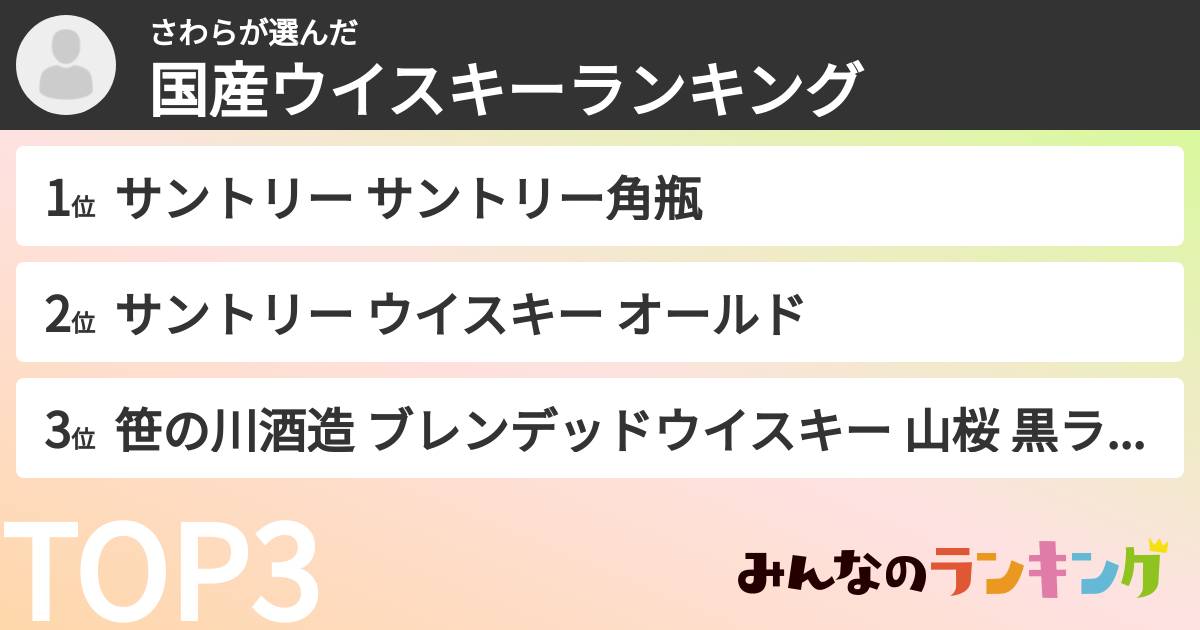 さわらが選んだ
国産ウイスキーランキング

1位 サントリー サントリー角瓶

2位 サントリー ウイスキー オールド

3位 笹の川酒造 ブレンデッドウイスキー 山桜 黒ラ...

TOP3

みんなのランキング